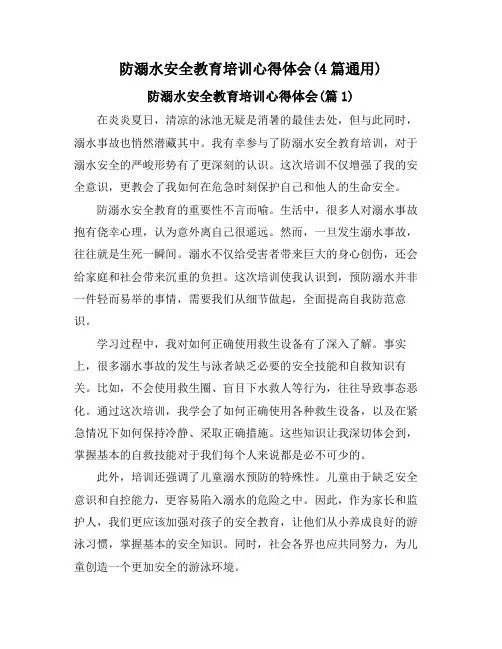 防溺水安全教育培训心得体会(4篇通用)

防溺水安全教育培训心得体会(篇1)

在炎炎夏日，清凉的泳池无疑是消暑的最佳去处，但与此同时，溺水事故也悄然潜藏其中。我有幸参与了防溺水安全教育培训，对于溺水安全的严峻形势有了更深刻的认识。这次培训不仅增强了我的安全意识，更教会了我如何在危急时刻保护自己和他人的生命安全。

防溺水安全教育的重要性不言而喻。生活中，很多人对溺水事故抱有侥幸心理，认为意外离自己很遥远。然而，一旦发生溺水事故，往往就是生死一瞬间。溺水不仅给受害者带来巨大的身心创伤，还会给家庭和社会带来沉重的负担。这次培训使我认识到，预防溺水并非一件轻而易举的事情，需要我们从细节做起，全面提高自我防范意识。

学习过程中，我对如何正确使用救生设备有了深入了解。事实上，很多溺水事故的发生与泳者缺乏必要的安全技能和自救知识有关。比如，不会使用救生圈、盲目下水救人等行为，往往导致事态恶化。通过这次培训，我学会了如何正确使用各种救生设备，以及在紧急情况下如何保持冷静、采取正确措施。这些知识让我深切体会到，掌握基本的自救技能对于我们每个人来说都是必不可少的。

此外，培训还强调了儿童溺水预防的特殊性。儿童由于缺乏安全意识和自控能力，更容易陷入溺水的危险之中。因此，作为家长和监护人，我们更应该加强对孩子的安全教育，让他们从小养成良好的游泳习惯，掌握基本的安全知识。同时，社会各界也应共同努力，为儿童创造一个更加安全的游泳环境。